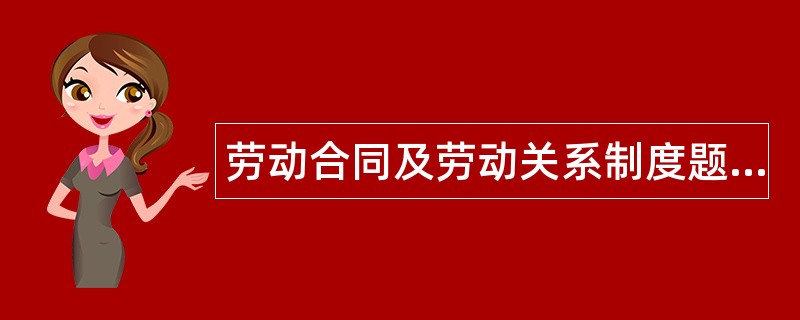 劳动合同及劳动关系制度题...